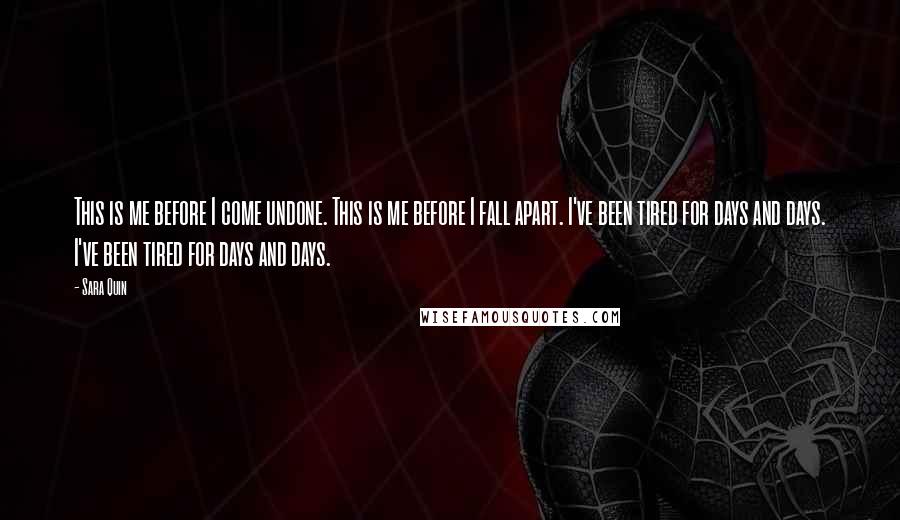 This is me before I come undone. This is me before I fall apart. I've been tired for days and days. I've been tired for days and days.

- Sara Quin

WISEFAMOUSQUOTES.COM